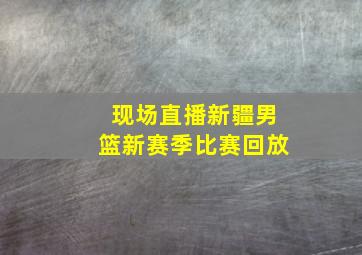 现场直播新疆男篮新赛季比赛回放